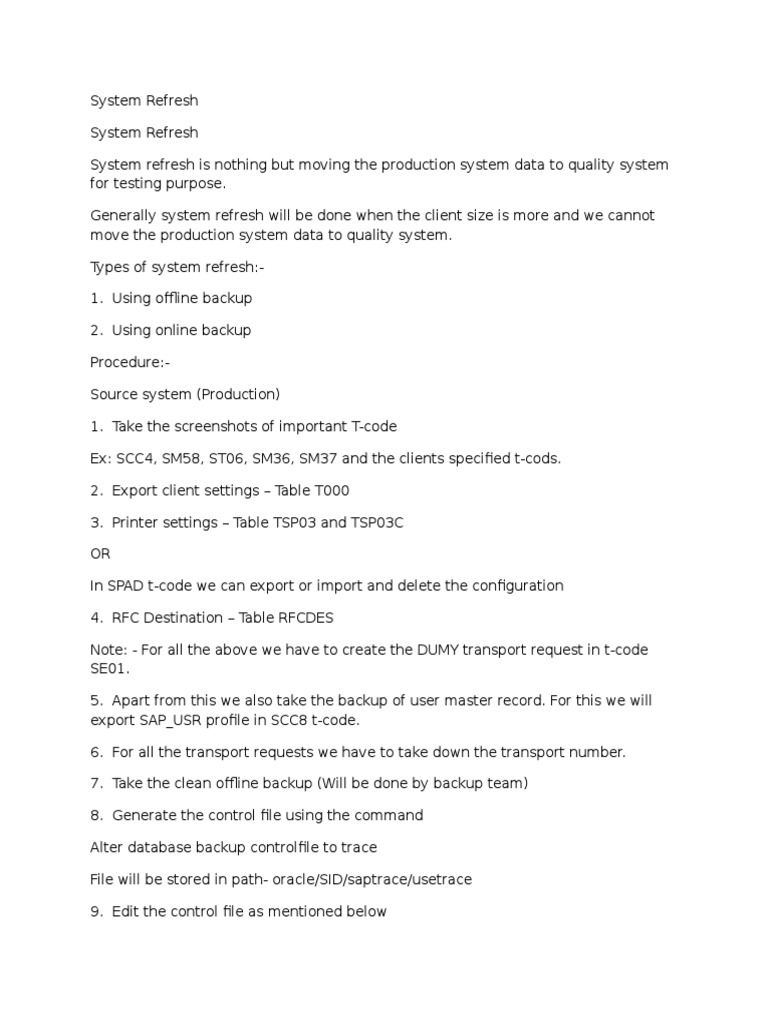 System Refresh

System Refresh

System refresh is nothing but moving the production system data to quality system for testing purpose.

Generally system refresh will be done when the client size is more and we cannot move the production system data to quality system.

Types of system refresh:-

1. Using offline backup

2. Using online backup

Procedure:-

Source system (Production)

1. Take the screenshots of important T-code

Ex: SCC4, SM58, ST06, SM36, SM37 and the clients specified t-cods.

2. Export client settings – Table T000

3. Printer settings – Table TSP03 and TSP03C

OR

In SPAD t-code we can export or import and delete the configuration

4. RFC Destination – Table RFCDES

Note: - For all the above we have to create the DUMY transport request in t-code SE01.

5. Apart from this we also take the backup of user master record. For this we will export SAP_USR profile in SCC8 t-code.

6. For all the transport requests we have to take down the transport number.

7. Take the clean offline backup (Will be done by backup team)

8. Generate the control file using the command

Alter database backup controlfile to trace

File will be stored in path- oracle/SID/saptrace/usetrace

9. Edit the control file as mentioned below